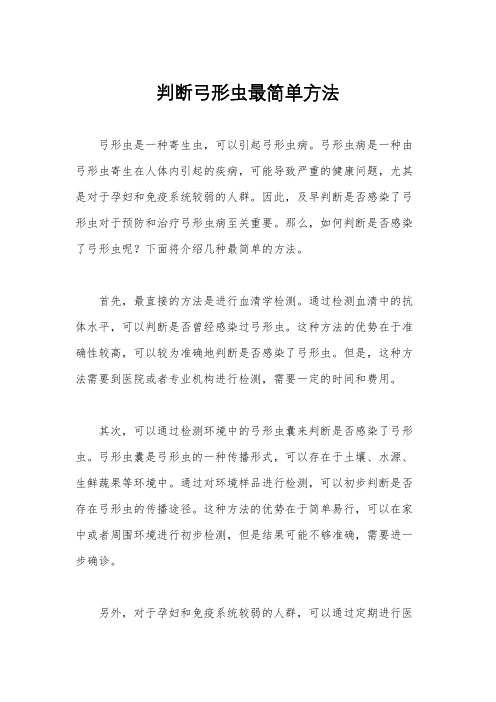 判断弓形虫最简单方法

弓形虫是一种寄生虫，可以引起弓形虫病。弓形虫病是一种由弓形虫寄生在人体内引起的疾病，可能导致严重的健康问题，尤其是对于孕妇和免疫系统较弱的人群。因此，及早判断是否感染了弓形虫对于预防和治疗弓形虫病至关重要。那么，如何判断是否感染了弓形虫呢？下面将介绍几种最简单的方法。

首先，最直接的方法是进行血清学检测。通过检测血清中的抗体水平，可以判断是否曾经感染过弓形虫。这种方法的优势在于准确性较高，可以较为准确地判断是否感染了弓形虫。但是，这种方法需要到医院或者专业机构进行检测，需要一定的时间和费用。

其次，可以通过检测环境中的弓形虫囊来判断是否感染了弓形虫。弓形虫囊是弓形虫的一种传播形式，可以存在于土壤、水源、生鲜蔬果等环境中。通过对环境样品进行检测，可以初步判断是否存在弓形虫的传播途径。这种方法的优势在于简单易行，可以在家中或者周围环境进行初步检测，但是结果可能不够准确，需要进一步确诊。

另外，对于孕妇和免疫系统较弱的人群，可以通过定期进行医